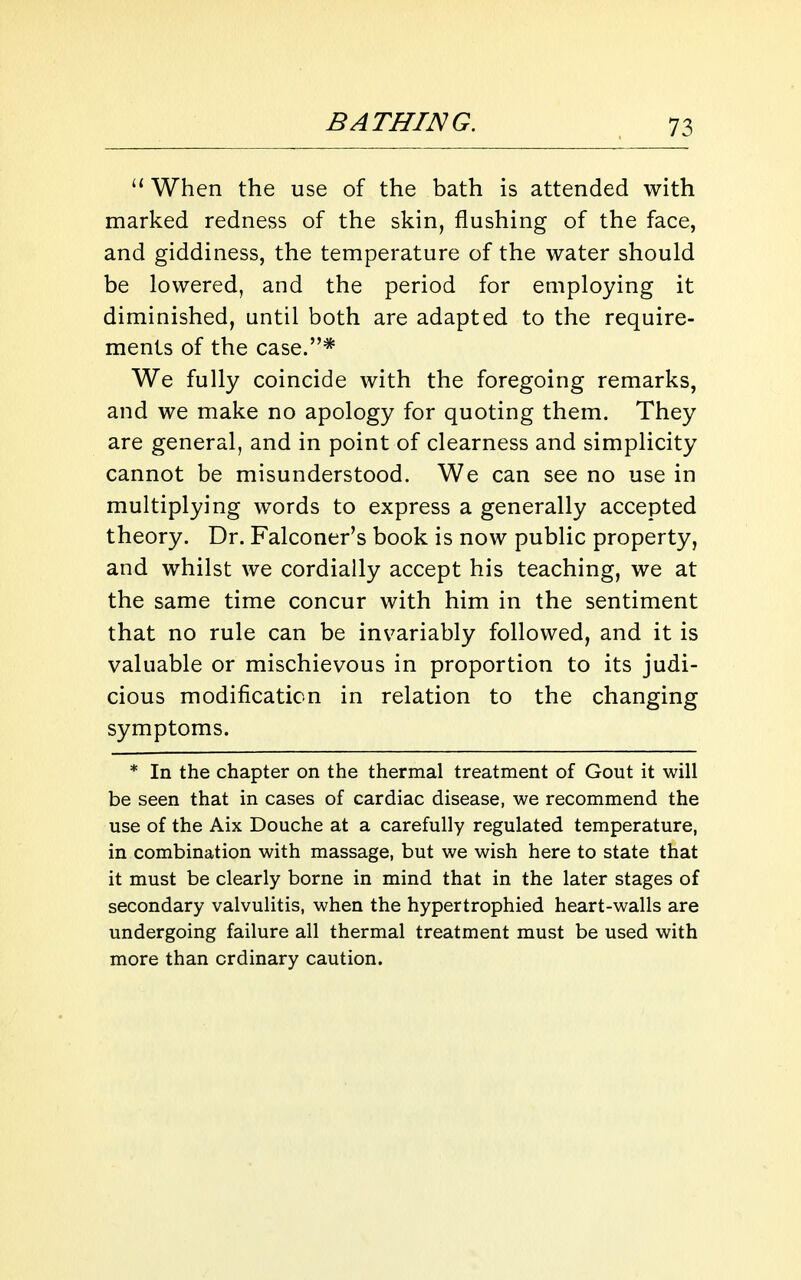 BATHING. 73

"When the use of the bath is attended with marked redness of the skin, flushing of the face, and giddiness, the temperature of the water should be lowered, and the period for employing it diminished, until both are adapted to the requirements of the case."*

We fully coincide with the foregoing remarks, and we make no apology for quoting them. They are general, and in point of clearness and simplicity cannot be misunderstood. We can see no use in multiplying words to express a generally accepted theory. Dr. Falconer's book is now public property, and whilst we cordially accept his teaching, we at the same time concur with him in the sentiment that no rule can be invariably followed, and it is valuable or mischievous in proportion to its judicious modification in relation to the changing symptoms.

* In the chapter on the thermal treatment of Gout it will be seen that in cases of cardiac disease, we recommend the use of the Aix Douche at a carefully regulated temperature, in combination with massage, but we wish here to state that it must be clearly borne in mind that in the later stages of secondary valvulitis, when the hypertrophied heart-walls are undergoing failure all thermal treatment must be used with more than ordinary caution.